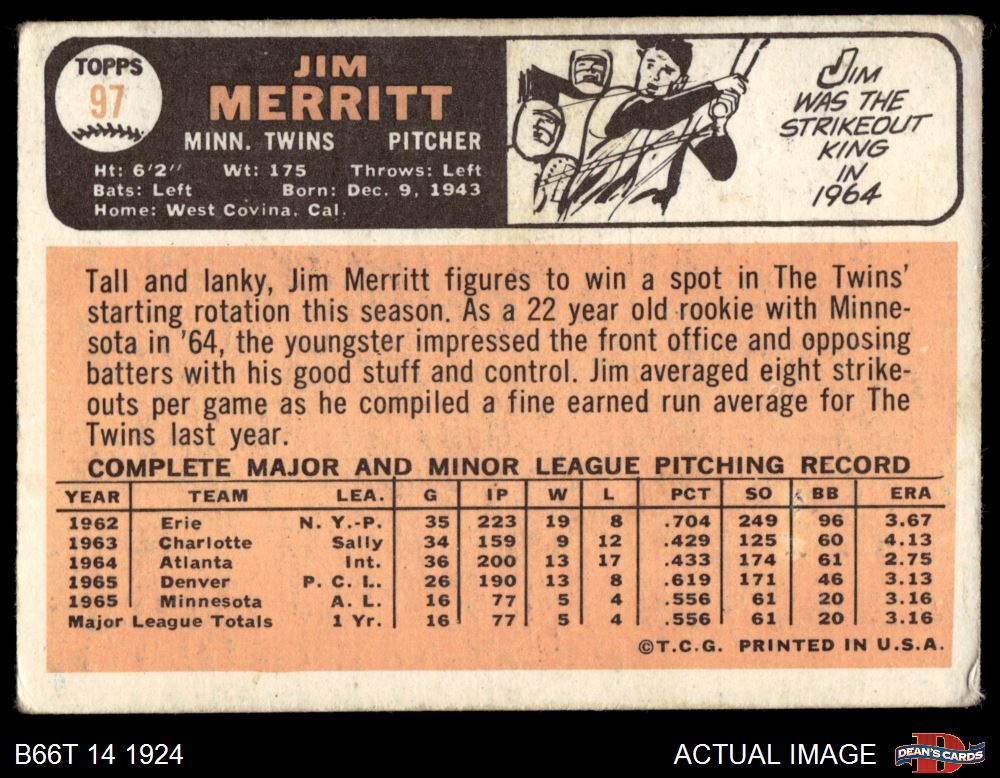 TOPPS
97

JIM
MERRITT

MINN. TWINS PITCHER

Ht: 6'2" Wt: 175 Throws: Left
Bats: Left Born: Dec. 9, 1943
Home: West Covina, Cal.

JIM WAS THE STRIKEOUT KING IN 1964

Tall and lanky, Jim Merritt figures to win a spot in The Twins' starting rotation this season. As a 22 year old rookie with Minnesota in '64, the youngster impressed the front office and opposing batters with his good stuff and control. Jim averaged eight strikeouts per game as he compiled a fine earned run average for The Twins last year.

COMPLETE MAJOR AND MINOR LEAGUE PITCHING RECORD

| YEAR | TEAM | LEA. | G | IP | W | L | PCT | SO | BB | ERA |
|---|---|---|---|---|---|---|---|---|---|---|
| 1962 | Erie | N. Y.-P. | 35 | 223 | 19 | 8 | .704 | 249 | 96 | 3.67 |
| 1963 | Charlotte | Sally | 34 | 159 | 9 | 12 | .429 | 125 | 60 | 4.13 |
| 1964 | Atlanta | Int. | 36 | 200 | 13 | 17 | .433 | 174 | 61 | 2.75 |
| 1965 | Denver | P. C. L. | 26 | 190 | 13 | 8 | .619 | 171 | 46 | 3.13 |
| 1965 | Minnesota | A. L. | 16 | 77 | 5 | 4 | .556 | 61 | 20 | 3.16 |
| Major League Totals | | 1 Yr. | 16 | 77 | 5 | 4 | .556 | 61 | 20 | 3.16 |

©T.C.G. PRINTED IN U.S.A.

B66T 14 1924

ACTUAL IMAGE

DEAN'S CARDS